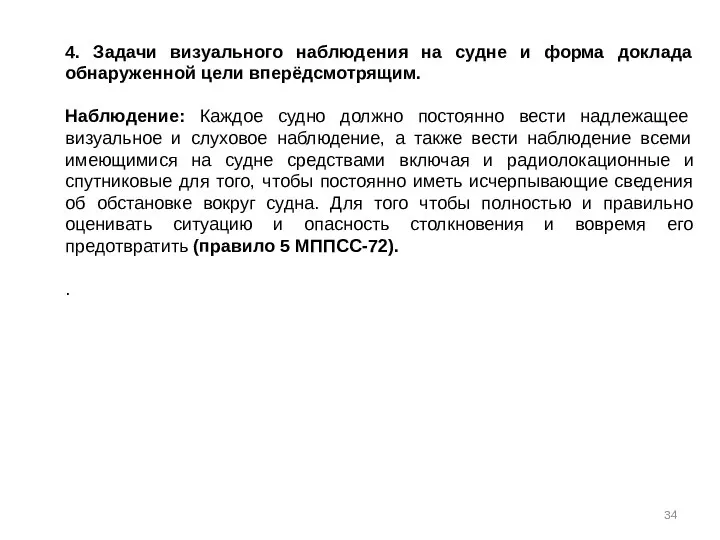 4. Задачи визуального наблюдения на судне и форма доклада обнаруженной цели вперёдсмотрящим.

Наблюдение: Каждое судно должно постоянно вести надлежащее визуальное и слуховое наблюдение, а также вести наблюдение всеми имеющимися на судне средствами включая и радиолокационные и спутниковые для того, чтобы постоянно иметь исчерпывающие сведения об обстановке вокруг судна. Для того чтобы полностью и правильно оценивать ситуацию и опасность столкновения и вовремя его предотвратить (правило 5 МППСС-72).

.

34